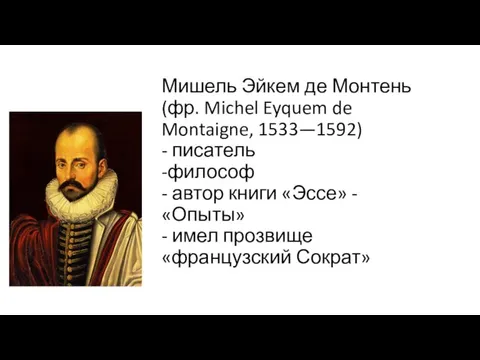 Мишель Эйкем де Монтень (фр. Michel Eyquem de Montaigne, 1533—1592)
- писатель
-философ
- автор книги «Эссе» - «Опыты»
- имел прозвище «французский Сократ»